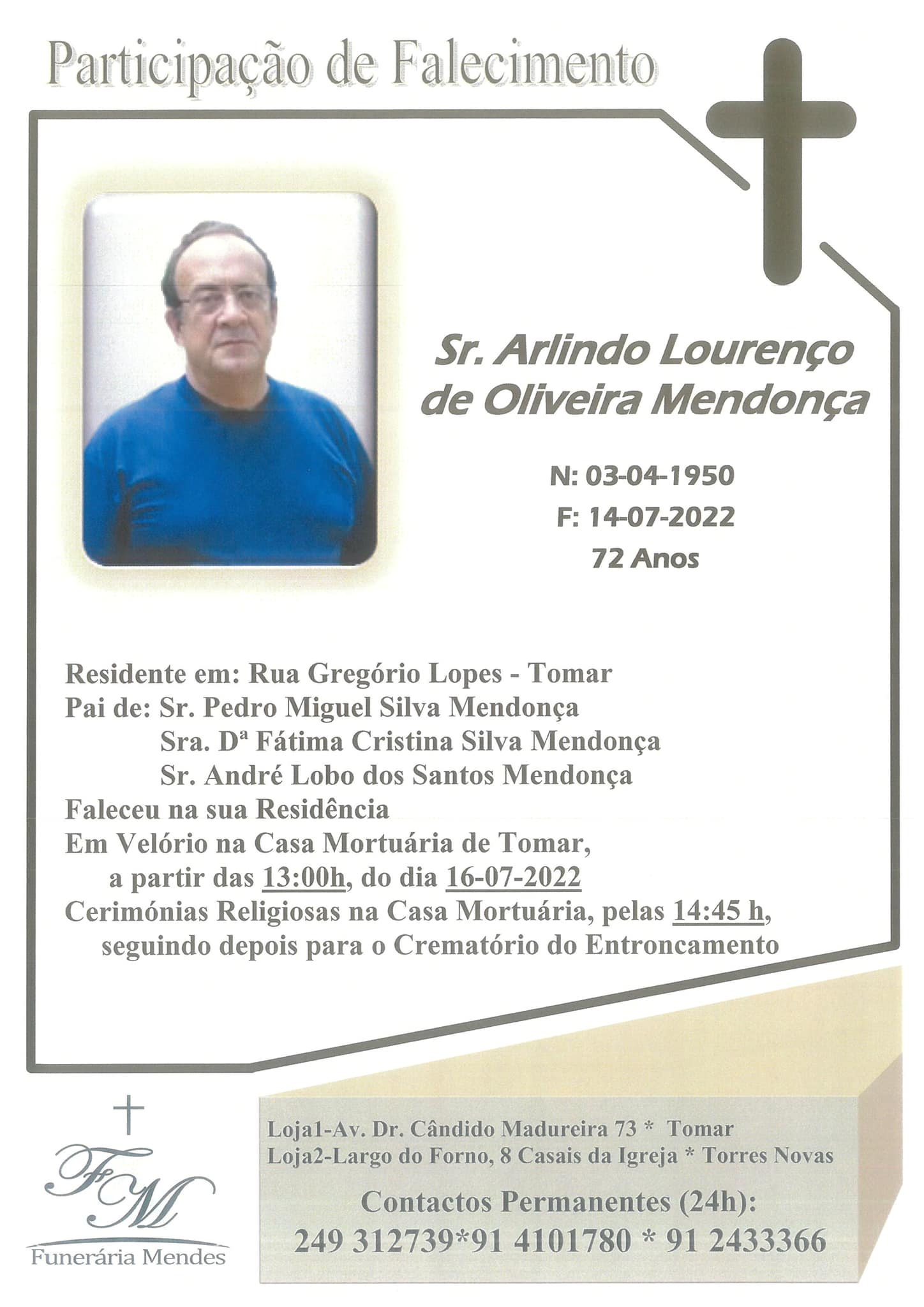 Participação de Falecimento

Sr. Arlindo Lourenço
de Oliveira Mendonça

N: 03-04-1950
F: 14-07-2022
72 Anos

Residente em: Rua Gregório Lopes - Tomar
Pai de: Sr. Pedro Miguel Silva Mendonça
Sra. Dª Fátima Cristina Silva Mendonça
Sr. André Lobo dos Santos Mendonça
Faleceu na sua Residência
Em Velório na Casa Mortuária de Tomar,
a partir das 13:00h, do dia 16-07-2022
Cerimónias Religiosas na Casa Mortuária, pelas 14:45 h,
seguindo depois para o Crematório do Entroncamento

FM
Funerária Mendes

Loja1-Av. Dr. Cândido Madureira 73 * Tomar
Loja2-Largo do Forno, 8 Casais da Igreja * Torres Novas

Contactos Permanentes (24h):
249 312739*91 4101780 * 91 2433366